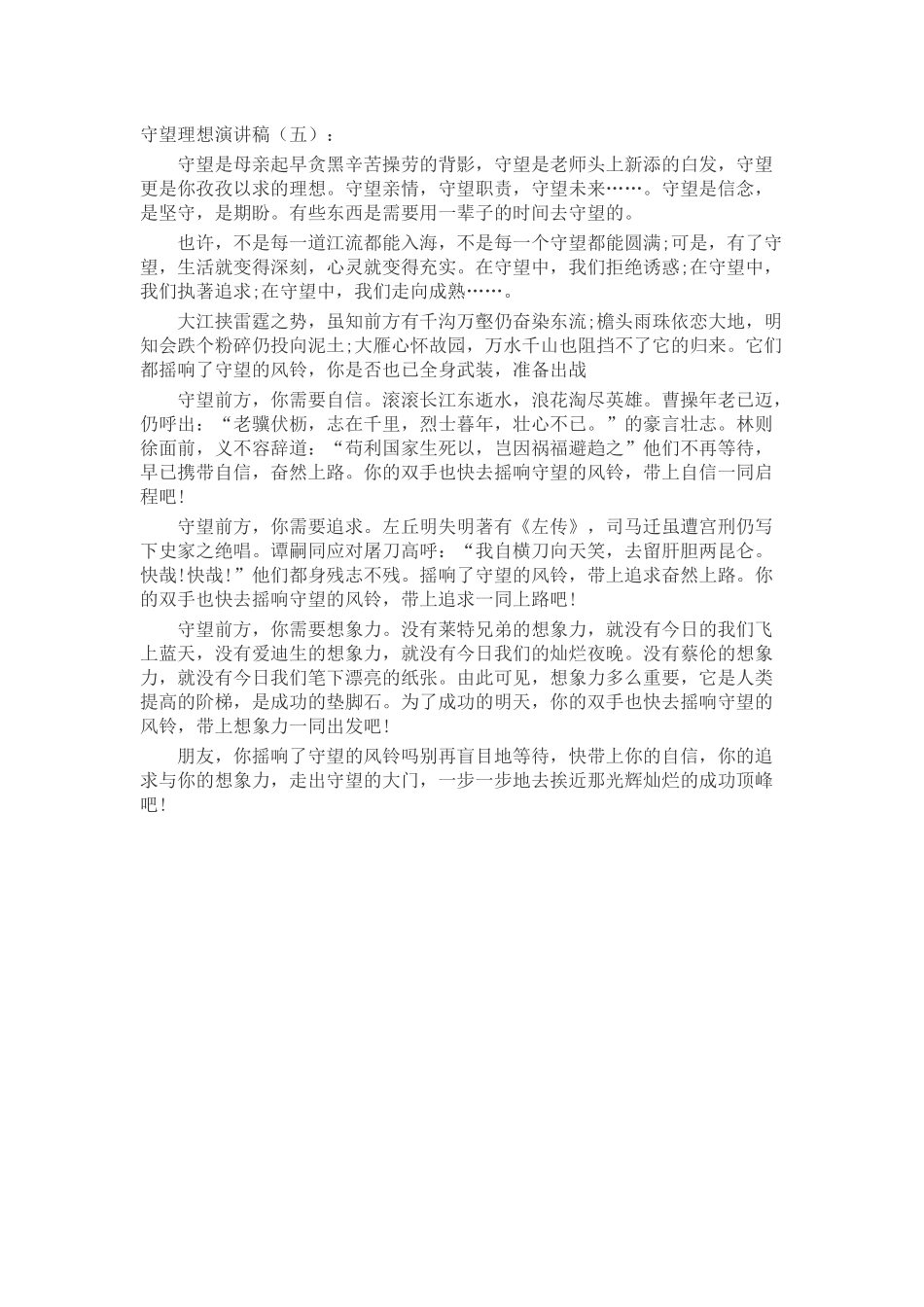 守望理想演讲稿（五）：

守望是母亲起早贪黑辛苦操劳的背影，守望是老师头上新添的白发，守望更是你孜孜以求的理想。守望亲情，守望职责，守望未来……。守望是信念，是坚守，是期盼。有些东西是需要用一辈子的时间去守望的。

也许，不是每一道江流都能入海，不是每一个守望都能圆满;可是，有了守望，生活就变得深刻，心灵就变得充实。在守望中，我们拒绝诱惑;在守望中，我们执著追求;在守望中，我们走向成熟……。

大江挟雷霆之势，虽知前方有千沟万壑仍奋染东流;檐头雨珠依恋大地，明知会跌个粉碎仍投向泥土;大雁心怀故园，万水千山也阻挡不了它的归来。它们都摇响了守望的风铃，你是否也已全身武装，准备出战

守望前方，你需要自信。滚滚长江东逝水，浪花淘尽英雄。曹操年老已迈，仍呼出：“老骥伏枥，志在千里，烈士暮年，壮心不已。”的豪言壮志。林则徐面前，义不容辞道：“苟利国家生死以，岂因祸福避趋之”他们不再等待，早已携带自信，奋然上路。你的双手也快去摇响守望的风铃，带上自信一同启程吧!

守望前方，你需要追求。左丘明失明著有《左传》，司马迁虽遭宫刑仍写下史家之绝唱。谭嗣同应对屠刀高呼：“我自横刀向天笑，去留肝胆两昆仑。快哉!快哉!”他们都身残志不残。摇响了守望的风铃，带上追求奋然上路。你的双手也快去摇响守望的风铃，带上追求一同上路吧!

守望前方，你需要想象力。没有莱特兄弟的想象力，就没有今日的我们飞上蓝天，没有爱迪生的想象力，就没有今日我们的灿烂夜晚。没有蔡伦的想象力，就没有今日我们笔下漂亮的纸张。由此可见，想象力多么重要，它是人类提高的阶梯，是成功的垫脚石。为了成功的明天，你的双手也快去摇响守望的风铃，带上想象力一同出发吧!

朋友，你摇响了守望的风铃吗别再盲目地等待，快带上你的自信，你的追求与你的想象力，走出守望的大门，一步一步地去挨近那光辉灿烂的成功顶峰吧!